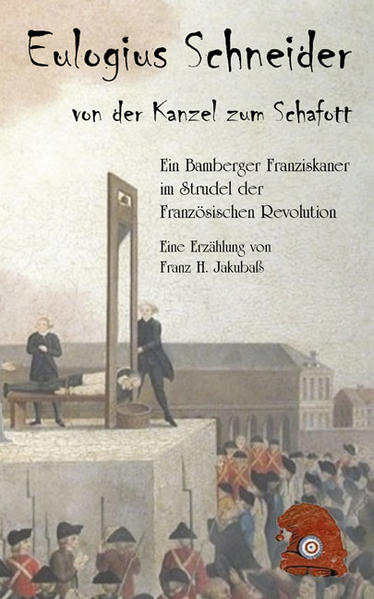 Eulogius Schneider

von der Kanzel zum Schafott

Ein Bamberger Franziskaner im Strudel der Französischen Revolution

Eine Erzählung von Franz H. Jakubaß